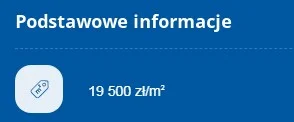 Podstawowe informacje

19 500 zł/m²